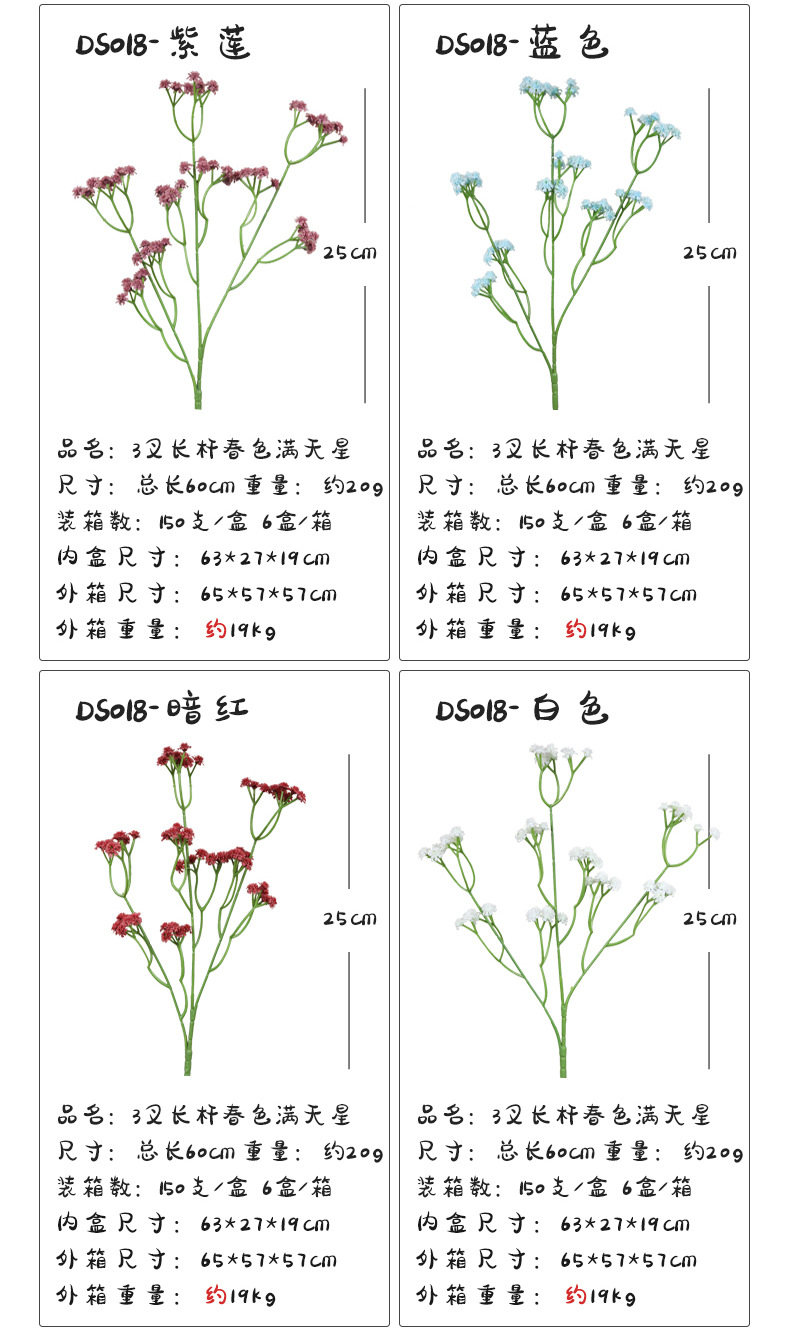 DS018-紫莲

25cm

品名：3叉长杆春色满天星
尺寸：总长60cm 重量：约20g
装箱数：150支/盒 6盒/箱
内盒尺寸：63*27*19cm
外箱尺寸：65*57*57cm
外箱重量：约19kg

DS018-蓝色

25cm

品名：3叉长杆春色满天星
尺寸：总长60cm 重量：约20g
装箱数：150支/盒 6盒/箱
内盒尺寸：63*27*19cm
外箱尺寸：65*57*57cm
外箱重量：约19kg

DS018-暗红

25cm

品名：3叉长杆春色满天星
尺寸：总长60cm 重量：约20g
装箱数：150支/盒 6盒/箱
内盒尺寸：63*27*19cm
外箱尺寸：65*57*57cm
外箱重量：约19kg

DS018-白色

25cm

品名：3叉长杆春色满天星
尺寸：总长60cm 重量：约20g
装箱数：150支/盒 6盒/箱
内盒尺寸：63*27*19cm
外箱尺寸：65*57*57cm
外箱重量：约19kg